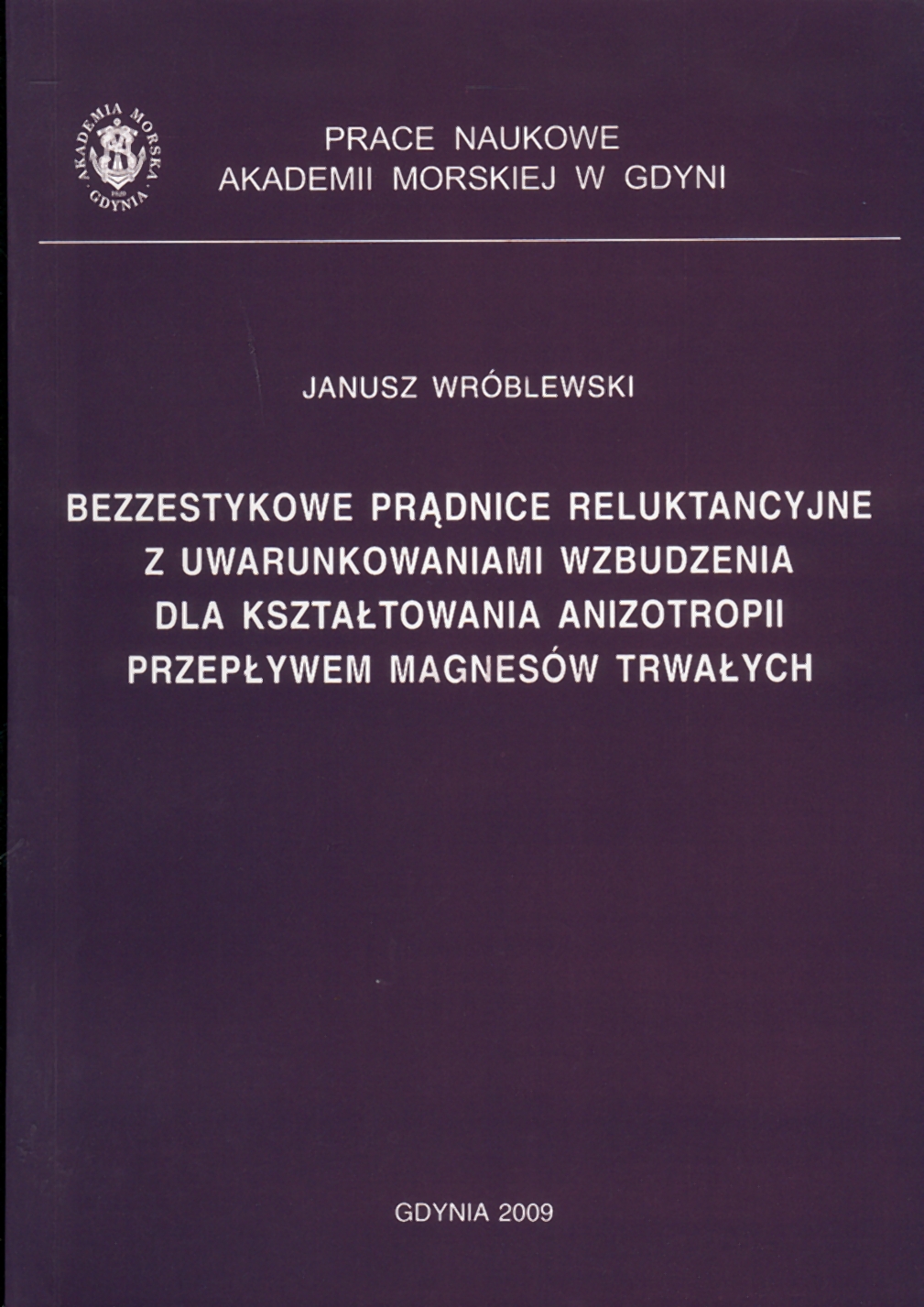 AKADEMIA MORSKA GDYNIA

PRACE NAUKOWE
AKADEMII MORSKIEJ W GDYNI

JANUSZ WRÓBLEWSKI

BEZZESTYKOWE PRĄDNICE RELUKTANCYJNE
Z UWARUNKOWANIAMI WZBUDZENIA
DLA KSZTAŁTOWANIA ANIZOTROPII
PRZEPŁYWEM MAGNESÓW TRWAŁYCH

GDYNIA 2009